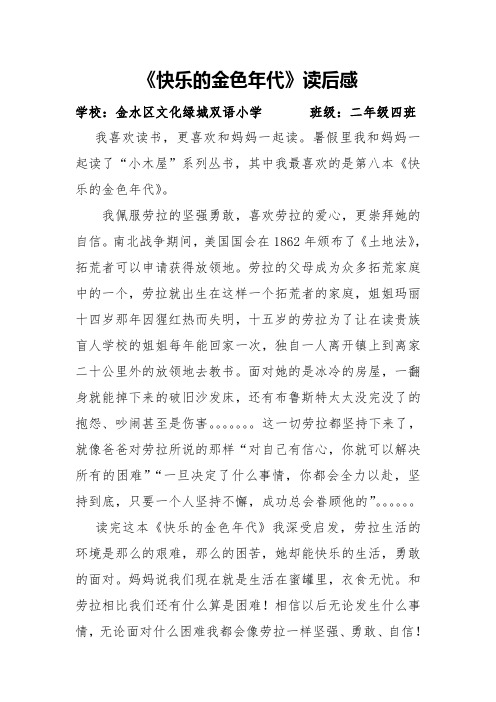 《快乐的金色年代》读后感

学校：金水区文化绿城双语小学　　　班级：二年级四班

我喜欢读书，更喜欢和妈妈一起读。暑假里我和妈妈一起读了“小木屋”系列丛书，其中我最喜欢的是第八本《快乐的金色年代》。

我佩服劳拉的坚强勇敢，喜欢劳拉的爱心，更崇拜她的自信。南北战争期间，美国国会在1862年颁布了《土地法》，拓荒者可以申请获得放领地。劳拉的父母成为众多拓荒家庭中的一个，劳拉就出生在这样一个拓荒者的家庭，姐姐玛丽十四岁那年因猩红热而失明，十五岁的劳拉为了让在读贵族盲人学校的姐姐每年能回家一次，独自一人离开镇上到离家二十公里外的放领地去教书。面对她的是冰冷的房屋，一翻身就能掉下来的破旧沙发床，还有布鲁斯特太太没完没了的抱怨、吵闹甚至是伤害。。。。。。这一切劳拉都坚持下来了，就像爸爸对劳拉所说的那样“对自己有信心，你就可以解决所有的困难”“一旦决定了什么事情，你都会全力以赴，坚持到底，只要一个人坚持不懈，成功总会眷顾他的”。。。。。。

读完这本《快乐的金色年代》我深受启发，劳拉生活的环境是那么的艰难，那么的困苦，她却能快乐的生活，勇敢的面对。妈妈说我们现在就是生活在蜜罐里，衣食无忧。和劳拉相比我们还有什么算是困难！相信以后无论发生什么事情，无论面对什么困难我都会像劳拉一样坚强、勇敢、自信！